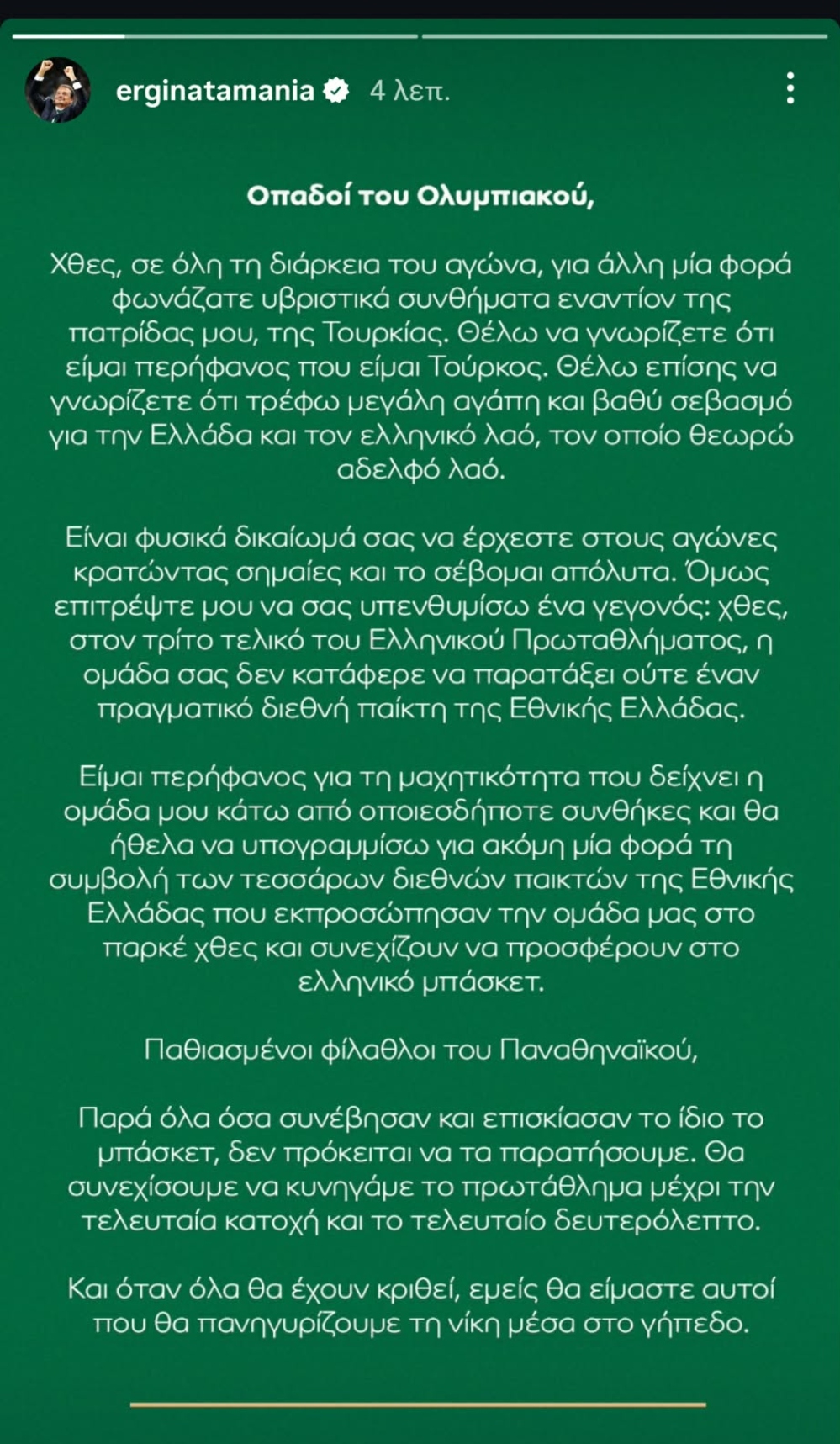 erginatamania 4 λεπ.

Οπαδοί του Ολυμπιακού,

Χθες, σε όλη τη διάρκεια του αγώνα, για άλλη μία φορά φωνάζατε υβριστικά συνθήματα εναντίον της πατρίδας μου, της Τουρκίας. Θέλω να γνωρίζετε ότι είμαι περήφανος που είμαι Τούρκος. Θέλω επίσης να γνωρίζετε ότι τρέφω μεγάλη αγάπη και βαθύ σεβασμό για την Ελλάδα και τον ελληνικό λαό, τον οποίο θεωρώ αδελφό λαό.

Είναι φυσικά δικαίωμά σας να έρχεστε στους αγώνες κρατώντας σημαίες και το σέβομαι απόλυτα. Όμως επιτρέψτε μου να σας υπενθυμίσω ένα γεγονός: χθες, στον τρίτο τελικό του Ελληνικού Πρωταθλήματος, η ομάδα σας δεν κατάφερε να παρατάξει ούτε έναν πραγματικό διεθνή παίκτη της Εθνικής Ελλάδας.

Είμαι περήφανος για τη μαχητικότητα που δείχνει η ομάδα μου κάτω από οποιεσδήποτε συνθήκες και θα ήθελα να υπογραμμίσω για ακόμη μία φορά τη συμβολή των τεσσάρων διεθνών παικτών της Εθνικής Ελλάδας που εκπροσώπησαν την ομάδα μας στο παρκέ χθες και συνεχίζουν να προσφέρουν στο ελληνικό μπάσκετ.

Παθιασμένοι φίλαθλοι του Παναθηναϊκού,

Παρά όλα όσα συνέβησαν και επισκίασαν το ίδιο το μπάσκετ, δεν πρόκειται να τα παρατήσουμε. Θα συνεχίσουμε να κυνηγάμε το πρωτάθλημα μέχρι την τελευταία κατοχή και το τελευταίο δευτερόλεπτο.

Και όταν όλα θα έχουν κριθεί, εμείς θα είμαστε αυτοί που θα πανηγυρίζουμε τη νίκη μέσα στο γήπεδο.